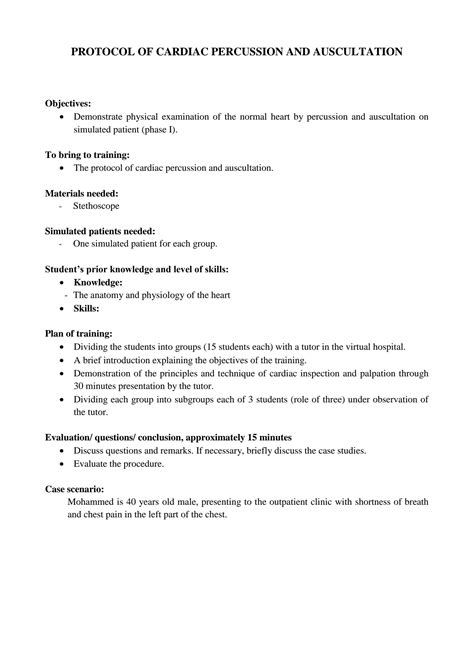 PROTOCOL OF CARDIAC PERCUSSION AND AUSCULTATION

Objectives:
• Demonstrate physical examination of the normal heart by percussion and auscultation on simulated patient (phase I).

To bring to training:
• The protocol of cardiac percussion and auscultation.

Materials needed:
- Stethoscope

Simulated patients needed:
- One simulated patient for each group.

Student's prior knowledge and level of skills:
• Knowledge:
- The anatomy and physiology of the heart
• Skills:

Plan of training:
• Dividing the students into groups (15 students each) with a tutor in the virtual hospital.
• A brief introduction explaining the objectives of the training.
• Demonstration of the principles and technique of cardiac inspection and palpation through 30 minutes presentation by the tutor.
• Dividing each group into subgroups each of 3 students (role of three) under observation of the tutor.

Evaluation/ questions/ conclusion, approximately 15 minutes
• Discuss questions and remarks. If necessary, briefly discuss the case studies.
• Evaluate the procedure.

Case scenario:
Mohammed is 40 years old male, presenting to the outpatient clinic with shortness of breath and chest pain in the left part of the chest.